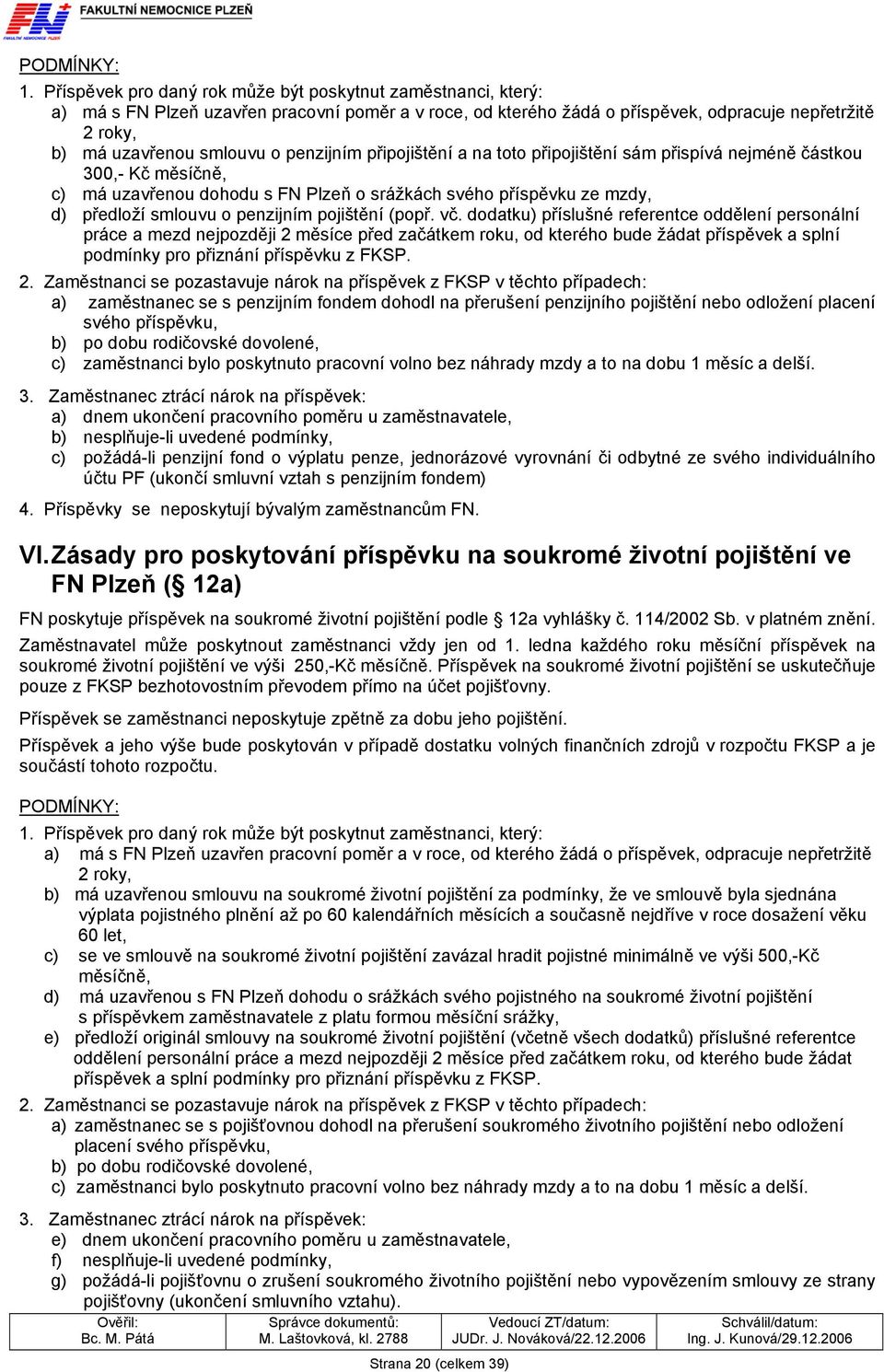 FN FAKULTNÍ NEMOCNICE PLZEŇ

PODMÍNKY:

1. Příspěvek pro daný rok může být poskytnut zaměstnanci, který:
a) má s FN Plzeň uzavřen pracovní poměr a v roce, od kterého žádá o příspěvek, odpracuje nepřetržitě 2 roky,
b) má uzavřenou smlouvu o penzijním připojištění a na toto připojištění sám přispívá nejméně částkou 300,- Kč měsíčně,
c) má uzavřenou dohodu s FN Plzeň o srážkách svého příspěvku ze mzdy,
d) předloží smlouvu o penzijním pojištění (popř. vč. dodatku) příslušné referentce oddělení personální práce a mezd nejpozději 2 měsíce před začátkem roku, od kterého bude žádat příspěvek a splní podmínky pro přiznání příspěvku z FKSP.

2. Zaměstnanci se pozastavuje nárok na příspěvek z FKSP v těchto případech:
a) zaměstnanec se s penzijním fondem dohodl na přerušení penzijního pojištění nebo odložení placení svého příspěvku,
b) po dobu rodičovské dovolené,
c) zaměstnanci bylo poskytnuto pracovní volno bez náhrady mzdy a to na dobu 1 měsíc a delší.

3. Zaměstnanec ztrácí nárok na příspěvek:
a) dnem ukončení pracovního poměru u zaměstnavatele,
b) nesplňuje-li uvedené podmínky,
c) požádá-li penzijní fond o výplatu penze, jednorázové vyrovnání či odbytné ze svého individuálního účtu PF (ukončí smluvní vztah s penzijním fondem)

4. Příspěvky se neposkytují bývalým zaměstnancům FN.

VI. Zásady pro poskytování příspěvku na soukromé životní pojištění ve FN Plzeň (§ 12a)

FN poskytuje příspěvek na soukromé životní pojištění podle § 12a vyhlášky č. 114/2002 Sb. v platném znění.

Zaměstnavatel může poskytnout zaměstnanci vždy jen od 1. ledna každého roku měsíční příspěvek na soukromé životní pojištění ve výši 250,-Kč měsíčně. Příspěvek na soukromé životní pojištění se uskutečňuje pouze z FKSP bezhotovostním převodem přímo na účet pojišťovny.

Příspěvek se zaměstnanci neposkytuje zpětně za dobu jeho pojištění.

Příspěvek a jeho výše bude poskytován v případě dostatku volných finančních zdrojů v rozpočtu FKSP a je součástí tohoto rozpočtu.

PODMÍNKY:

1. Příspěvek pro daný rok může být poskytnut zaměstnanci, který:
a) má s FN Plzeň uzavřen pracovní poměr a v roce, od kterého žádá o příspěvek, odpracuje nepřetržitě 2 roky,
b) má uzavřenou smlouvu na soukromé životní pojištění za podmínky, že ve smlouvě byla sjednána výplata pojistného plnění až po 60 kalendářních měsících a současně nejdříve v roce dosažení věku 60 let,
c) se ve smlouvě na soukromé životní pojištění zavázal hradit pojistné minimálně ve výši 500,-Kč měsíčně,
d) má uzavřenou s FN Plzeň dohodu o srážkách svého pojistného na soukromé životní pojištění s příspěvkem zaměstnavatele z platu formou měsíční srážky,
e) předloží originál smlouvy na soukromé životní pojištění (včetně všech dodatků) příslušné referentce oddělení personální práce a mezd nejpozději 2 měsíce před začátkem roku, od kterého bude žádat příspěvek a splní podmínky pro přiznání příspěvku z FKSP.

2. Zaměstnanci se pozastavuje nárok na příspěvek z FKSP v těchto případech:
a) zaměstnanec se s pojišťovnou dohodl na přerušení soukromého životního pojištění nebo odložení placení svého příspěvku,
b) po dobu rodičovské dovolené,
c) zaměstnanci bylo poskytnuto pracovní volno bez náhrady mzdy a to na dobu 1 měsíc a delší.

3. Zaměstnanec ztrácí nárok na příspěvek:
e) dnem ukončení pracovního poměru u zaměstnavatele,
f) nesplňuje-li uvedené podmínky,
g) požádá-li pojišťovnu o zrušení soukromého životního pojištění nebo vypovězením smlouvy ze strany pojišťovny (ukončení smluvního vztahu).

| Ověřil: Bc. M. Pátá | Správce dokumentů: M. Laštovková, kl. 2788 | Vedoucí ZT/datum: JUDr. J. Nováková/22.12.2006 | Schválil/datum: Ing. J. Kunová/29.12.2006 |
|---|---|---|---|

Strana 20 (celkem 39)